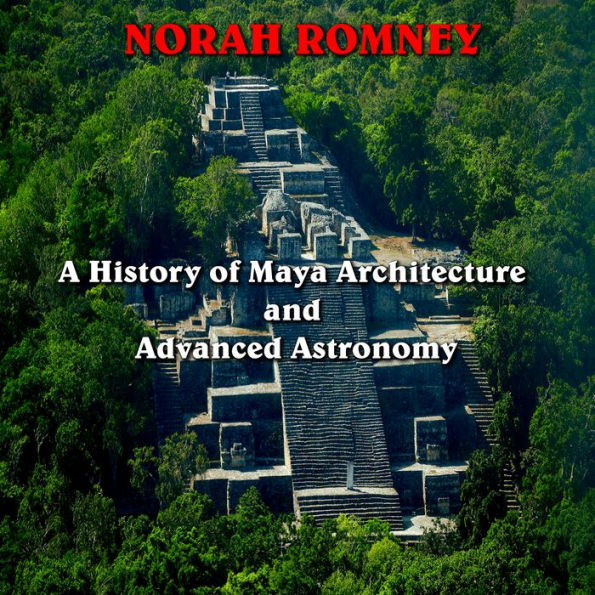 NORAH ROMNEY

A History of Maya Architecture and Advanced Astronomy